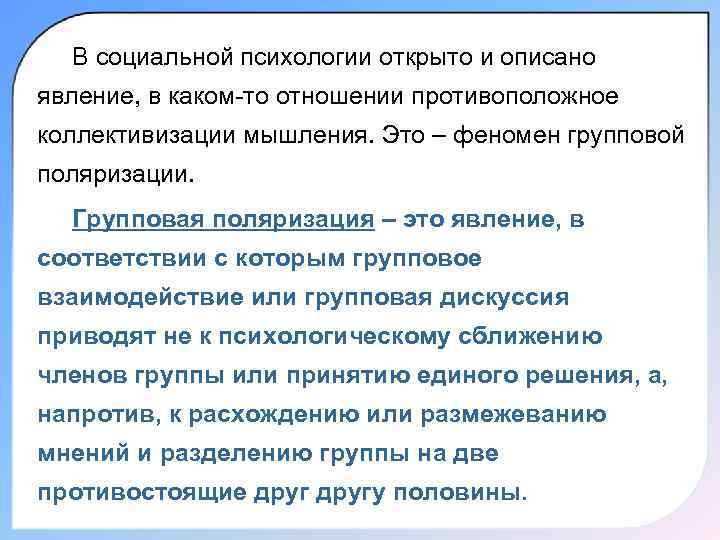 В социальной психологии открыто и описано явление, в каком-то отношении противоположное коллективизации мышления. Это – феномен групповой поляризации.

Групповая поляризация – это явление, в соответствии с которым групповое взаимодействие или групповая дискуссия приводят не к психологическому сближению членов группы или принятию единого решения, а, напротив, к расхождению или размежеванию мнений и разделению группы на две противостоящие друг другу половины.